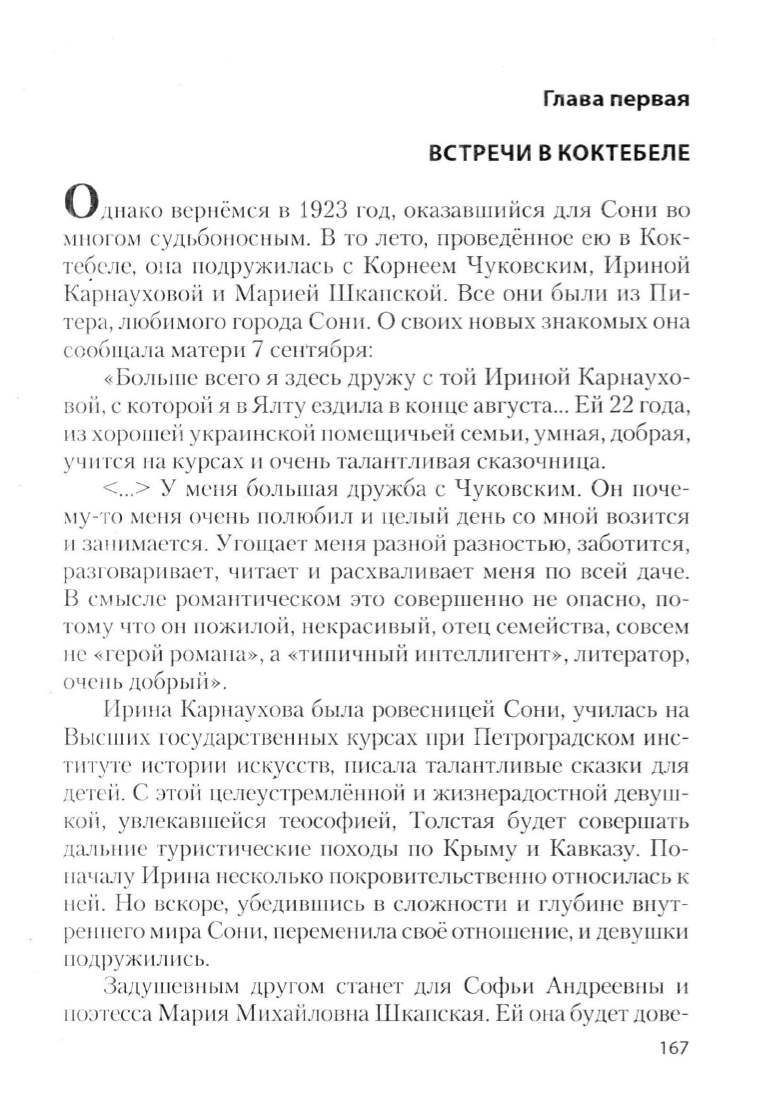 Глава первая

ВСТРЕЧИ В КОКТЕБЕЛЕ

Однако вернёмся в 1923 год, оказавшийся для Сони во многом судьбоносным. В то лето, проведённое ею в Коктебеле, она подружилась с Корнеем Чуковским, Ириной Карнауховой и Марией Шкапской. Все они были из Питера, любимого города Сони. О своих новых знакомых она сообщала матери 7 сентября:

«Больше всего я здесь дружу с той Ириной Карнауховой, с которой я в Ялту ездила в конце августа... Ей 22 года, из хорошей украинской помещичьей семьи, умная, добрая, учится на курсах и очень талантливая сказочница.

<...> У меня большая дружба с Чуковским. Он почему-то меня очень полюбил и целый день со мной возится и занимается. Угощает меня разной разностью, заботится, разговаривает, читает и расхваливает меня по всей даче. В смысле романтическом это совершенно не опасно, потому что он пожилой, некрасивый, отец семейства, совсем не «герой романа», а «типичный интеллигент», литератор, очень добрый».

Ирина Карнаухова была ровесницей Сони, училась на Высших государственных курсах при Петроградском институте истории искусств, писала талантливые сказки для детей. С этой целеустремлённой и жизнерадостной девушкой, увлекавшейся теософией, Толстая будет совершать дальние туристические походы по Крыму и Кавказу. Поначалу Ирина несколько покровительственно относилась к ней. Но вскоре, убедившись в сложности и глубине внутреннего мира Сони, переменила своё отношение, и девушки подружились.

Задушевным другом станет для Софьи Андреевны и поэтесса Мария Михайловна Шкапская. Ей она будет дове-

167